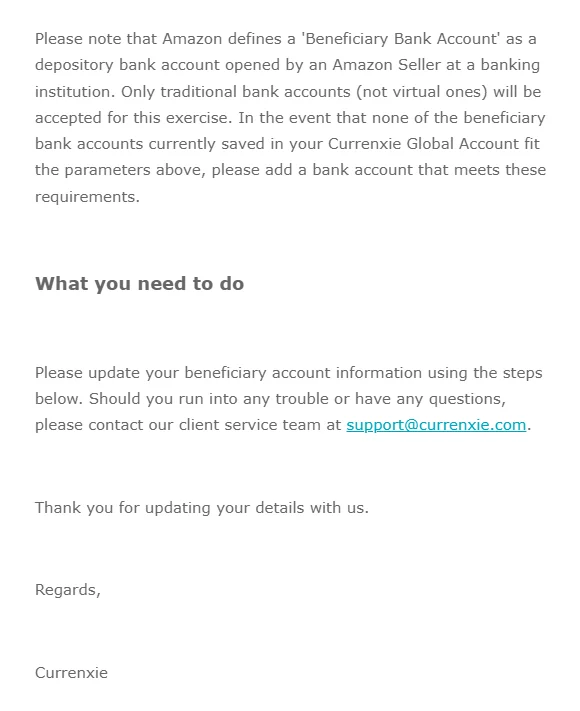 Please note that Amazon defines a 'Beneficiary Bank Account' as a depository bank account opened by an Amazon Seller at a banking institution. Only traditional bank accounts (not virtual ones) will be accepted for this exercise. In the event that none of the beneficiary bank accounts currently saved in your Currenxie Global Account fit the parameters above, please add a bank account that meets these requirements.

What you need to do

Please update your beneficiary account information using the steps below. Should you run into any trouble or have any questions, please contact our client service team at support@currenxie.com.

Thank you for updating your details with us.

Regards,

Currenxie